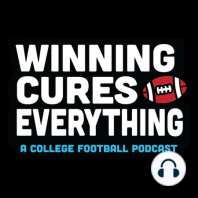 WINNING
CURES
EVERYTHING
A COLLEGE FOOTBALL PODCAST